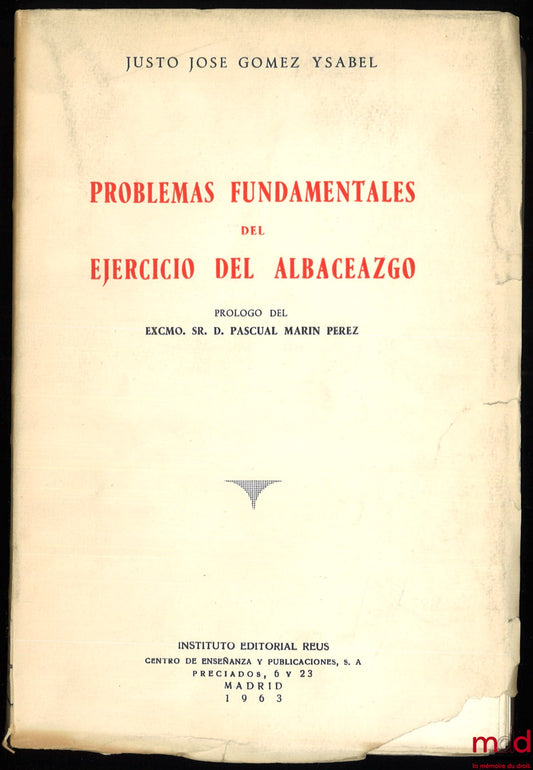 JUSTO JOSE GOMEZ YSABEL

PROBLEMAS FUNDAMENTALES
DEL
EJERCICIO DEL ALBACEAZGO

PROLOGO DEL
EXCMO. SR. D. PASCUAL MARIN PEREZ

INSTITUTO EDITORIAL REUS
CENTRO DE ENSEÑANZA Y PUBLICACIONES, S. A
PRECIADOS, 6 Y 23
MADRID
1963

mdd
la mémoire du droit